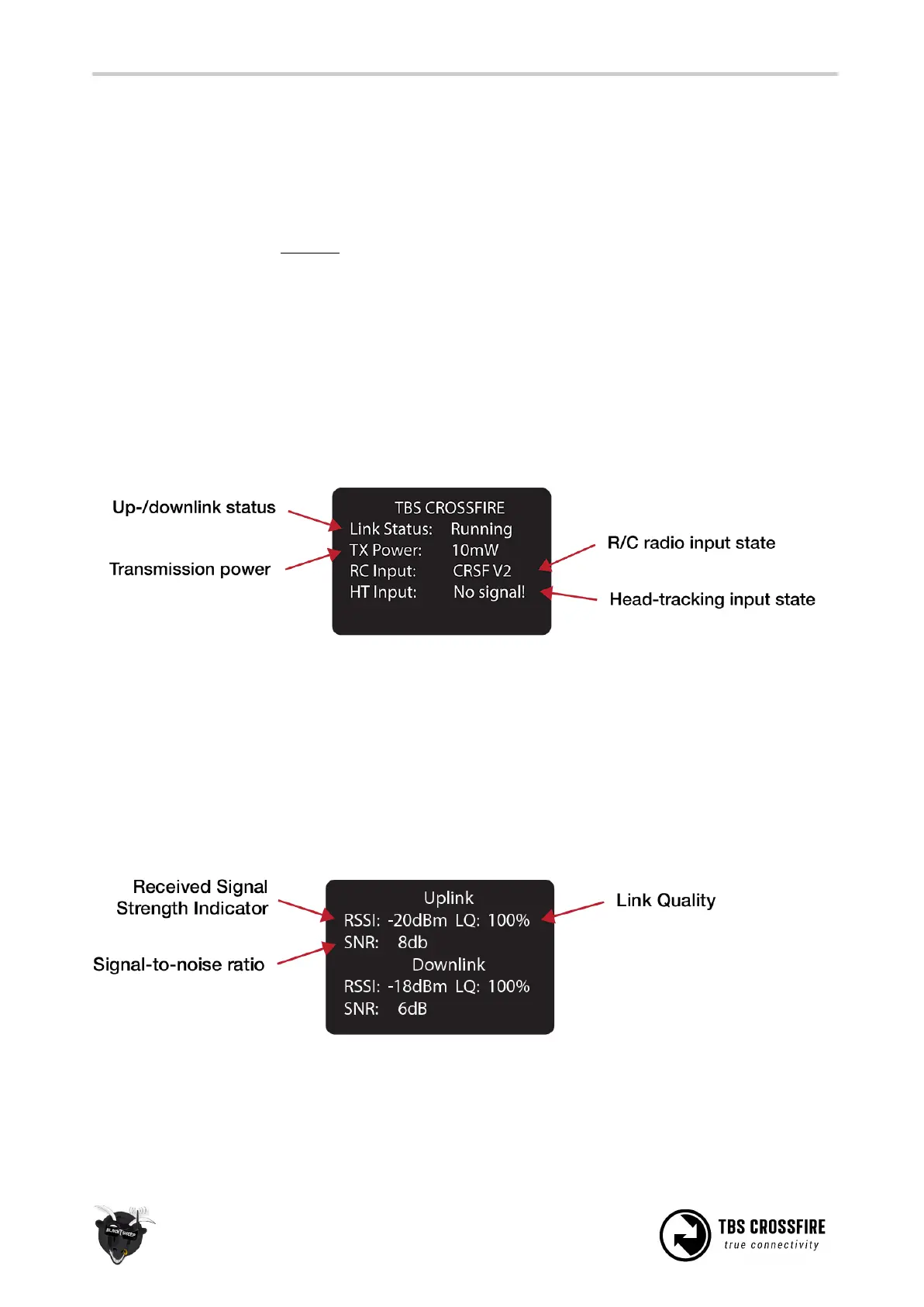 Up-/downlink status

Transmission power

TBS CROSSFIRE
Link Status: Running
TX Power: 10mW
RC Input: CRSF V2
HT Input: No signal!

R/C radio input state

Head-tracking input state

Received Signal Strength Indicator

Signal-to-noise ratio

Uplink
RSSI: -20dBm LQ: 100%
SNR: 8db
Downlink
RSSI: -18dBm LQ: 100%
SNR: 6dB

Link Quality

BLACKSHEEP

TBS CROSSFIRE
true connectivity